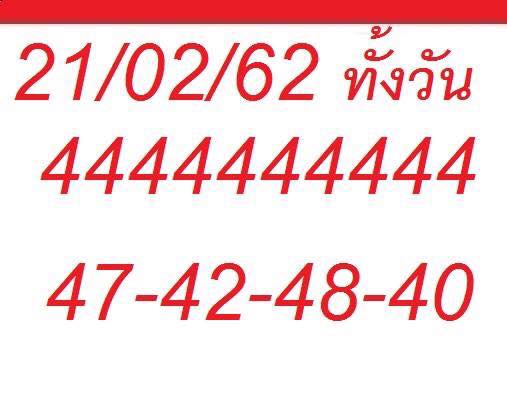 21/02/62 ทั้งวัน
4444444444

47-42-48-40